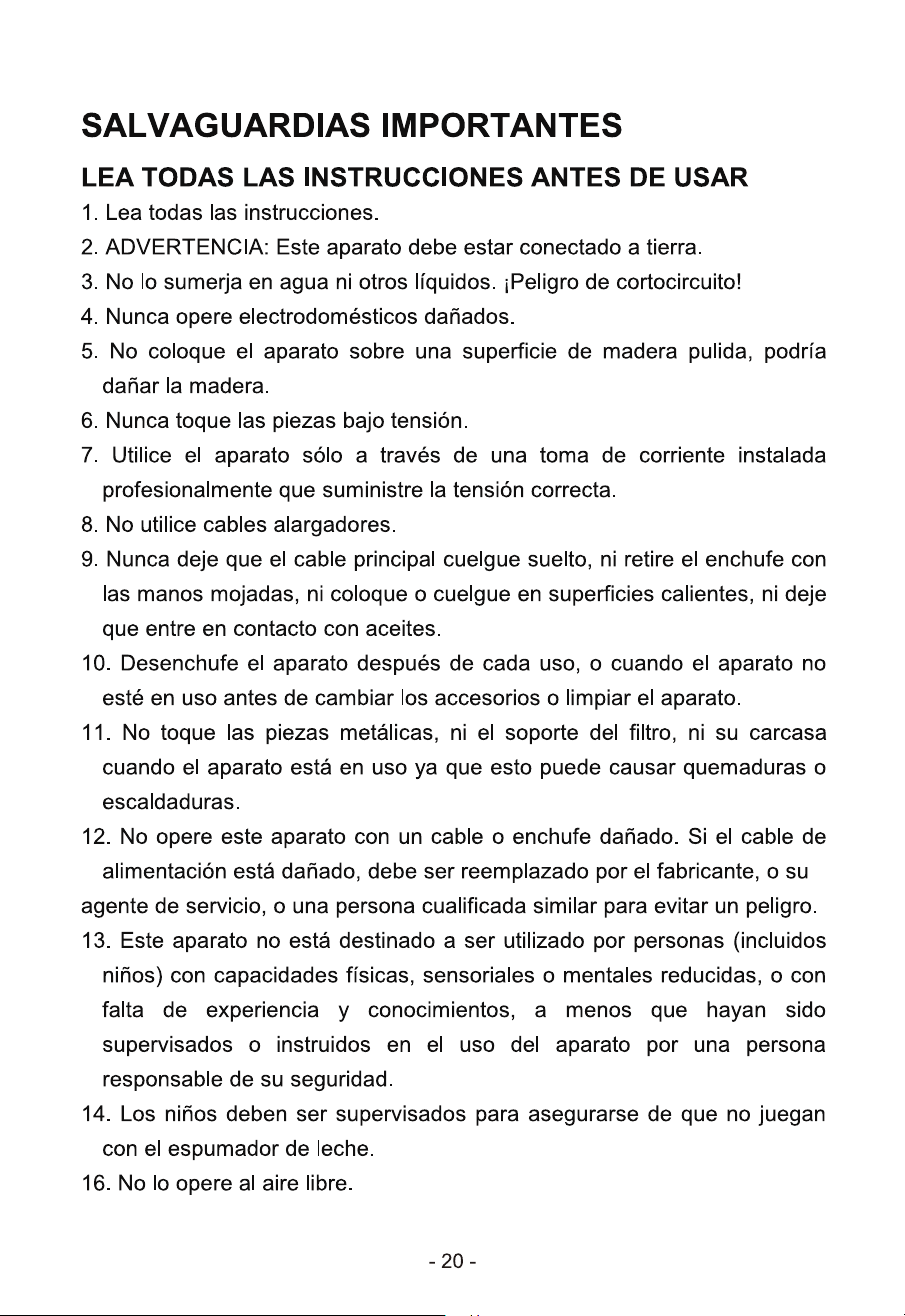 SALVAGUARDIAS IMPORTANTES

LEA TODAS LAS INSTRUCCIONES ANTES DE USAR

1. Lea todas las instrucciones.

2. ADVERTENCIA: Este aparato debe estar conectado a tierra.

3. No lo sumerja en agua ni otros líquidos. ¡Peligro de cortocircuito!

4. Nunca opere electrodomésticos dañados.

5. No coloque el aparato sobre una superficie de madera pulida, podría dañar la madera.

6. Nunca toque las piezas bajo tensión.

7. Utilice el aparato sólo a través de una toma de corriente instalada profesionalmente que suministre la tensión correcta.

8. No utilice cables alargadores.

9. Nunca deje que el cable principal cuelgue suelto, ni retire el enchufe con las manos mojadas, ni coloque o cuelgue en superficies calientes, ni deje que entre en contacto con aceites.

10. Desenchufe el aparato después de cada uso, o cuando el aparato no esté en uso antes de cambiar los accesorios o limpiar el aparato.

11. No toque las piezas metálicas, ni el soporte del filtro, ni su carcasa cuando el aparato está en uso ya que esto puede causar quemaduras o escaldaduras.

12. No opere este aparato con un cable o enchufe dañado. Si el cable de alimentación está dañado, debe ser reemplazado por el fabricante, o su agente de servicio, o una persona cualificada similar para evitar un peligro.

13. Este aparato no está destinado a ser utilizado por personas (incluidos niños) con capacidades físicas, sensoriales o mentales reducidas, o con falta de experiencia y conocimientos, a menos que hayan sido supervisados o instruidos en el uso del aparato por una persona responsable de su seguridad.

14. Los niños deben ser supervisados para asegurarse de que no juegan con el espumador de leche.

16. No lo opere al aire libre.

- 20 -